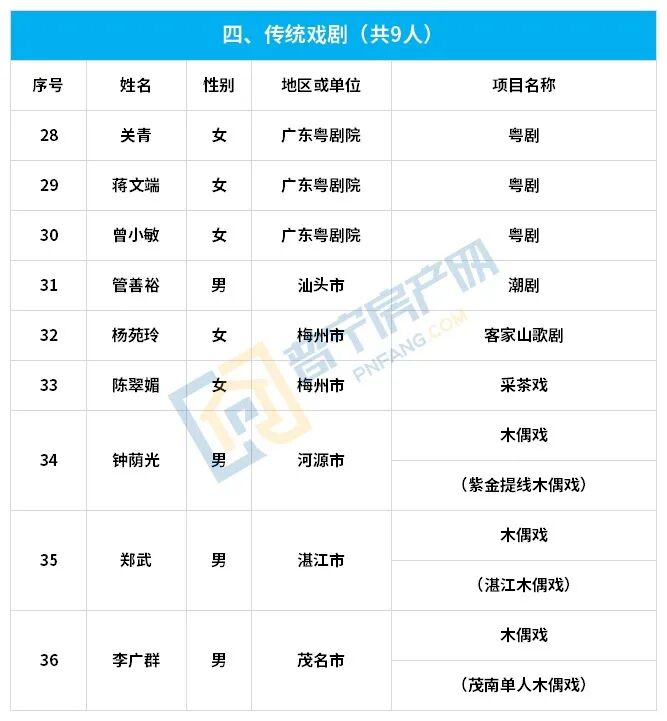 四、传统戏剧（共9人）

| 序号 | 姓名 | 性别 | 地区或单位 | 项目名称 |
|---|---|---|---|---|
| 28 | 关青 | 女 | 广东粤剧院 | 粤剧 |
| 29 | 蒋文端 | 女 | 广东粤剧院 | 粤剧 |
| 30 | 曾小敏 | 女 | 广东粤剧院 | 粤剧 |
| 31 | 管善裕 | 男 | 汕头市 | 潮剧 |
| 32 | 杨苑玲 | 女 | 梅州市 | 客家山歌剧 |
| 33 | 陈翠媚 | 女 | 梅州市 | 采茶戏 |
| 34 | 钟荫光 | 男 | 河源市 | 木偶戏 |
|  |  |  |  | （紫金提线木偶戏） |
| 35 | 郑武 | 男 | 湛江市 | 木偶戏 |
|  |  |  |  | （湛江木偶戏） |
| 36 | 李广群 | 男 | 茂名市 | 木偶戏 |
|  |  |  |  | （茂南单人木偶戏） |

普宁房产网
PNFANG.COM